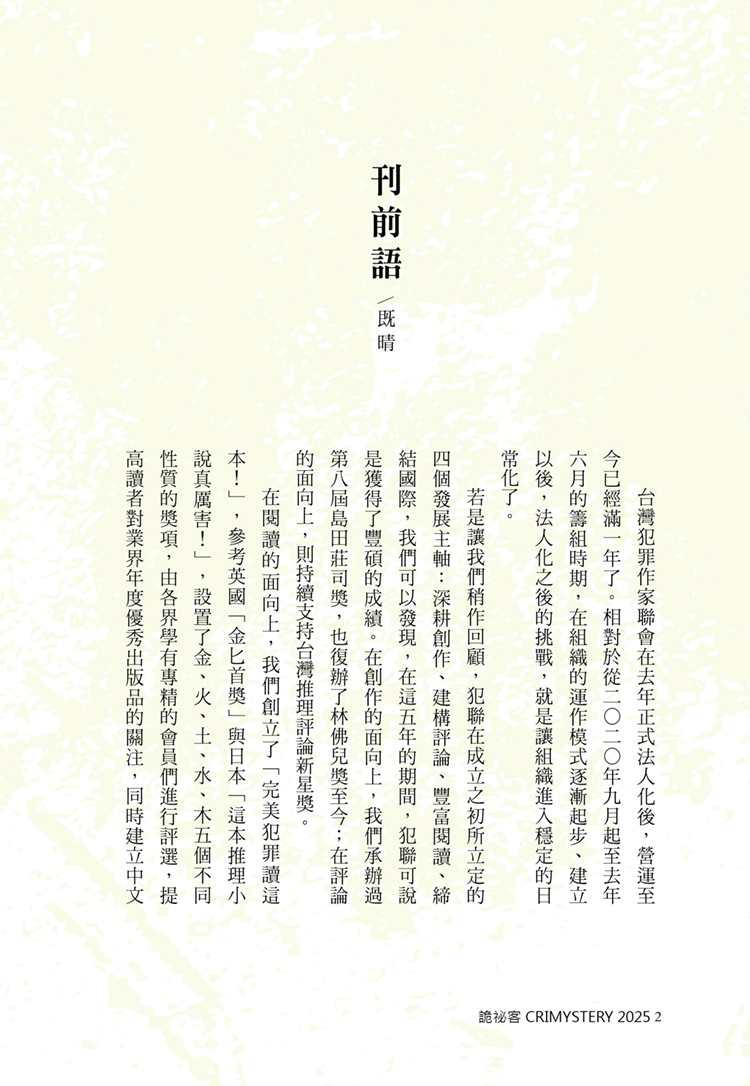 刊前語

／既晴

台灣犯罪作家聯會在去年正式法人化後，營運至今已經滿一年了。相對於從二〇二〇年九月起至去年六月的籌組時期，在組織的運作模式逐漸起步、建立以後，法人化之後的挑戰，就是讓組織進入穩定的日常化了。

若是讓我們稍作回顧，犯聯在成立之初所立定的四個發展主軸：深耕創作、建構評論、豐富閱讀、締結國際，我們可以發現，在這五年的期間，犯聯可說是獲得了豐碩的成績。在創作的面向上，我們承辦過第八屆島田莊司獎，也復辦了林佛兒獎至今；在評論的面向上，則持續支持台灣推理評論新星獎。

在閱讀的面向上，我們創立了「完美犯罪讀這本！」，參考英國「金匕首獎」與日本「這本推理小說真厲害！」，設置了金、火、土、水、木五個不同性質的獎項，由各界學有專精的會員們進行評選，提高讀者對業界年度優秀出版品的關注，同時建立中文

詭祕客 CRIMYSTERY 2025 2